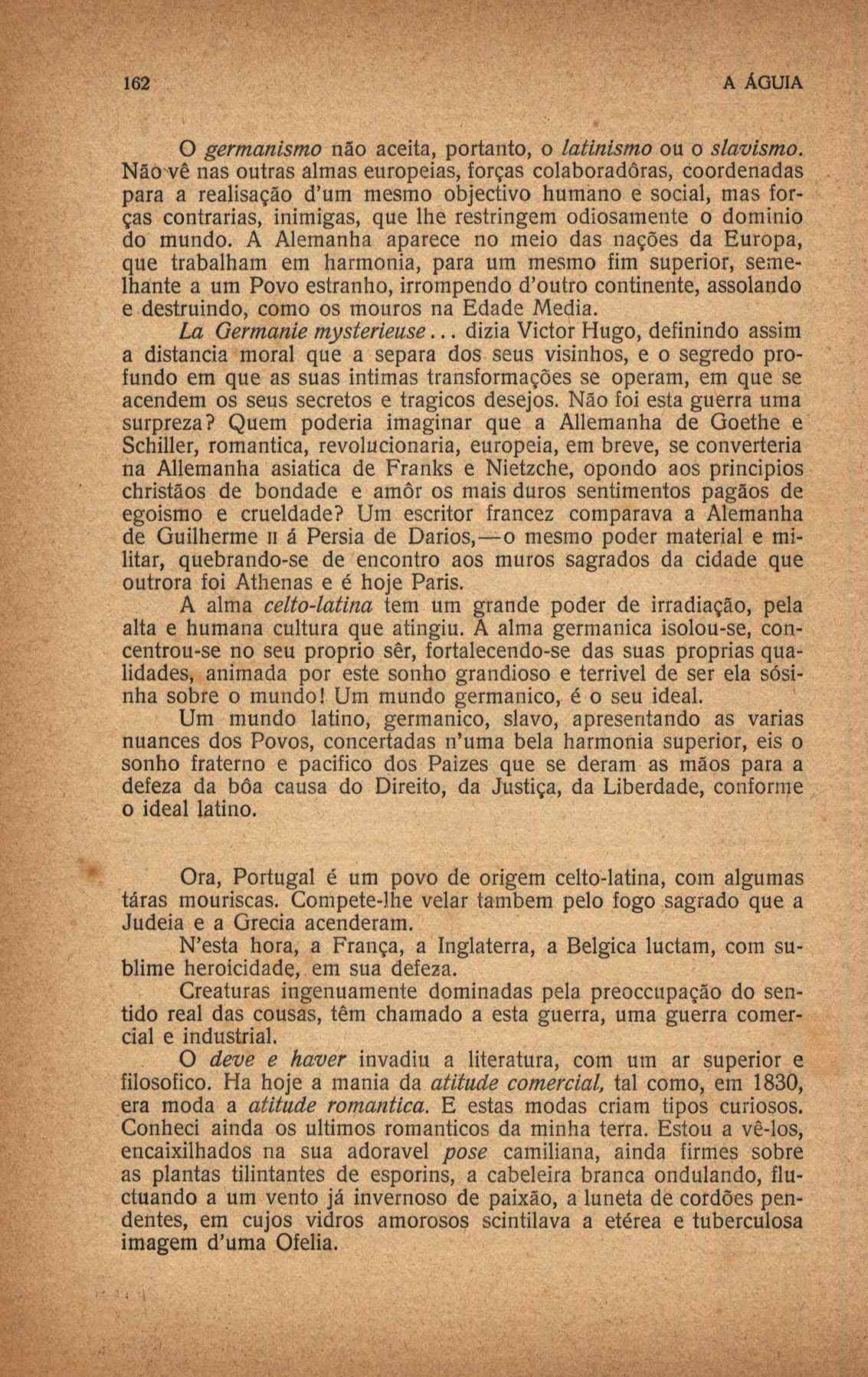 162 A ÁGUIA

O germanismo não aceita, portanto, o latinismo ou o slavismo. Não vê nas outras almas europeias, forças colaboradôras, coordenadas para a realisação d'um mesmo objectivo humano e social, mas forças contrarias, inimigas, que lhe restringem odiosamente o dominio do mundo. A Alemanha aparece no meio das nações da Europa, que trabalham em harmonia, para um mesmo fim superior, semelhante a um Povo estranho, irrompendo d'outro continente, assolando e destruindo, como os mouros na Edade Media.

La Germanie mysterieuse... dizia Victor Hugo, definindo assim a distancia moral que a separa dos seus visinhos, e o segredo profundo em que as suas intimas transformações se operam, em que se acendem os seus secretos e tragicos desejos. Não foi esta guerra uma surpreza? Quem poderia imaginar que a Allemanha de Goethe e Schiller, romantica, revolucionaria, europeia, em breve, se converteria na Allemanha asiatica de Franks e Nietzche, opondo aos principios christãos de bondade e amôr os mais duros sentimentos pagãos de egoismo e crueldade? Um escritor francez comparava a Alemanha de Guilherme II á Persia de Darios,—o mesmo poder material e militar, quebrando-se de encontro aos muros sagrados da cidade que outrora foi Athenas e é hoje Paris.

A alma celto-latina tem um grande poder de irradiação, pela alta e humana cultura que atingiu. A alma germanica isolou-se, concentrou-se no seu proprio sêr, fortalecendo-se das suas proprias qualidades, animada por este sonho grandioso e terrivel de ser ela sósinha sobre o mundo! Um mundo germanico, é o seu ideal.

Um mundo latino, germanico, slavo, apresentando as varias nuances dos Povos, concertadas n'uma bela harmonia superior, eis o sonho fraterno e pacifico dos Paizes que se deram as mãos para a defeza da bôa causa do Direito, da Justiça, da Liberdade, conforme o ideal latino.

Ora, Portugal é um povo de origem celto-latina, com algumas táras mouriscas. Compete-lhe velar tambem pelo fogo sagrado que a Judeia e a Grecia acenderam.

N'esta hora, a França, a Inglaterra, a Belgica luctam, com sublime heroicidade, em sua defeza.

Creaturas ingenuamente dominadas pela preoccupação do sentido real das cousas, têm chamado a esta guerra, uma guerra comercial e industrial.

O deve e haver invadiu a literatura, com um ar superior e filosofico. Ha hoje a mania da atitude comercial, tal como, em 1830, era moda a atitude romantica. E estas modas criam tipos curiosos. Conheci ainda os ultimos romanticos da minha terra. Estou a vê-los, encaixilhados na sua adoravel pose camiliana, ainda firmes sobre as plantas tilintantes de esporins, a cabeleira branca ondulando, fluctuando a um vento já invernoso de paixão, a luneta de cordões pendentes, em cujos vidros amorosos scintilava a etérea e tuberculosa imagem d'uma Ofelia.